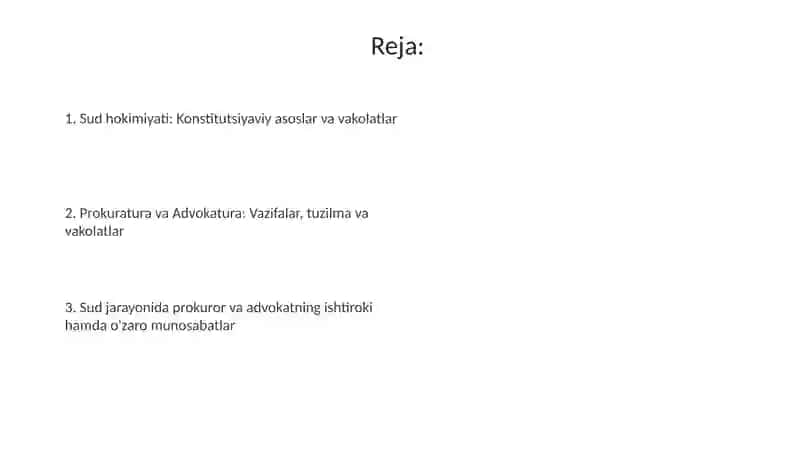 Reja:

1. Sud hokimiyati: Konstitutsiyaviy asoslar va vakolatlar

2. Prokuratura va Advokatura: Vazifalar, tuzilma va vakolatlar

3. Sud jarayonida prokuror va advokatning ishtiroki hamda o'zaro munosabatlar